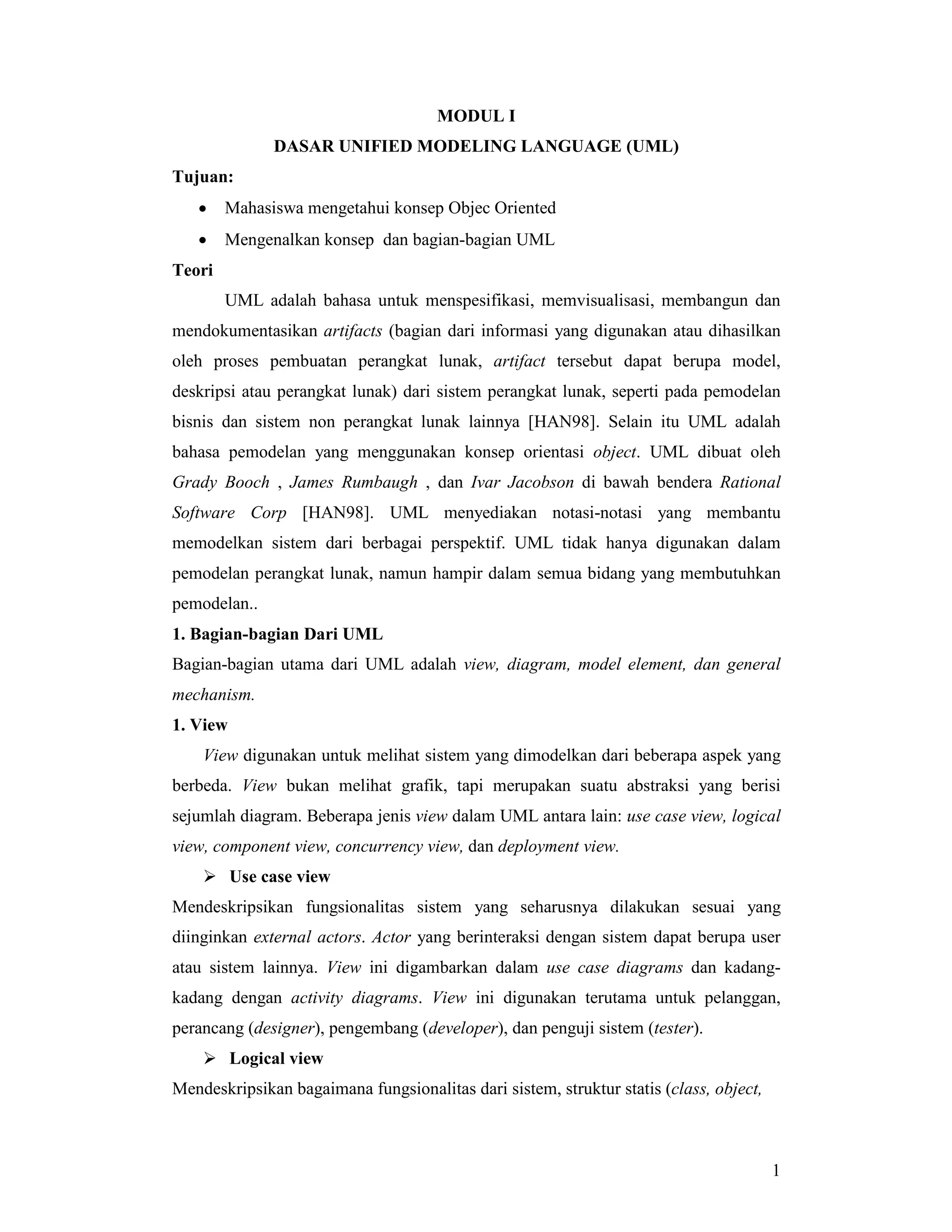 MODUL I
DASAR UNIFIED MODELING LANGUAGE (UML)

Tujuan:

• Mahasiswa mengetahui konsep Objec Oriented
• Mengenalkan konsep dan bagian-bagian UML

Teori

UML adalah bahasa untuk menspesifikasi, memvisualisasi, membangun dan mendokumentasikan artifacts (bagian dari informasi yang digunakan atau dihasilkan oleh proses pembuatan perangkat lunak, artifact tersebut dapat berupa model, deskripsi atau perangkat lunak) dari sistem perangkat lunak, seperti pada pemodelan bisnis dan sistem non perangkat lunak lainnya [HAN98]. Selain itu UML adalah bahasa pemodelan yang menggunakan konsep orientasi object. UML dibuat oleh Grady Booch , James Rumbaugh , dan Ivar Jacobson di bawah bendera Rational Software Corp [HAN98]. UML menyediakan notasi-notasi yang membantu memodelkan sistem dari berbagai perspektif. UML tidak hanya digunakan dalam pemodelan perangkat lunak, namun hampir dalam semua bidang yang membutuhkan pemodelan..

1. Bagian-bagian Dari UML

Bagian-bagian utama dari UML adalah view, diagram, model element, dan general mechanism.

1. View

View digunakan untuk melihat sistem yang dimodelkan dari beberapa aspek yang berbeda. View bukan melihat grafik, tapi merupakan suatu abstraksi yang berisi sejumlah diagram. Beberapa jenis view dalam UML antara lain: use case view, logical view, component view, concurrency view, dan deployment view.

➢ Use case view

Mendeskripsikan fungsionalitas sistem yang seharusnya dilakukan sesuai yang diinginkan external actors. Actor yang berinteraksi dengan sistem dapat berupa user atau sistem lainnya. View ini digambarkan dalam use case diagrams dan kadang-kadang dengan activity diagrams. View ini digunakan terutama untuk pelanggan, perancang (designer), pengembang (developer), dan penguji sistem (tester).

➢ Logical view

Mendeskripsikan bagaimana fungsionalitas dari sistem, struktur statis (class, object,

1